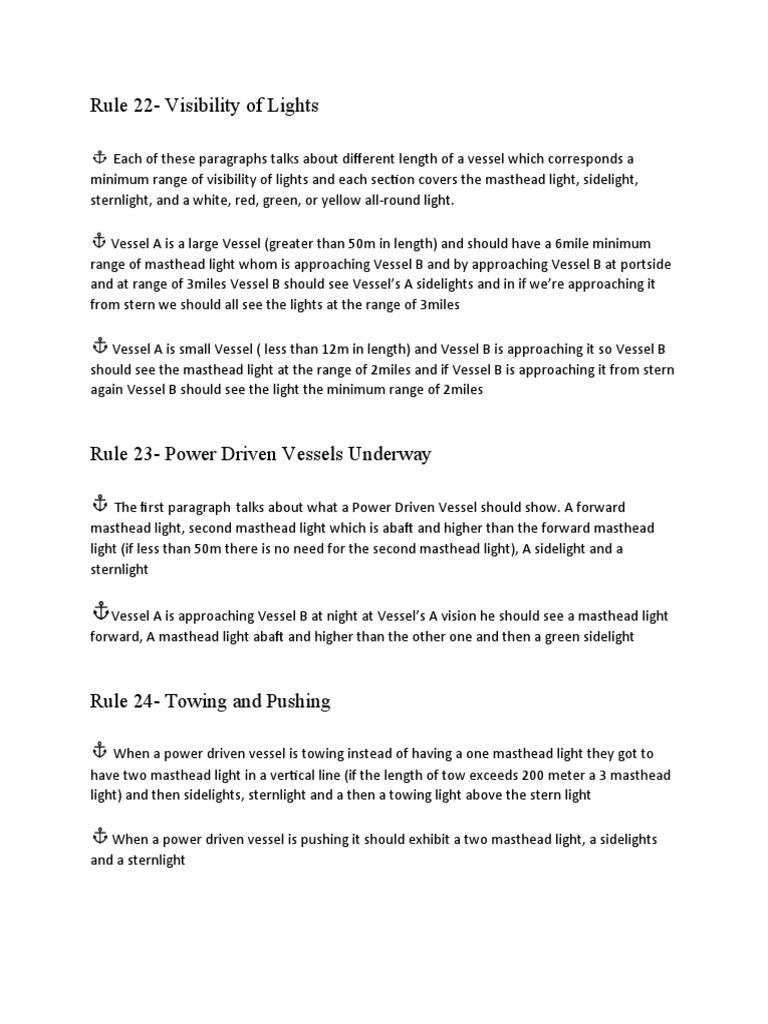 Rule 22- Visibility of Lights

⚓ Each of these paragraphs talks about different length of a vessel which corresponds a minimum range of visibility of lights and each section covers the masthead light, sidelight, sternlight, and a white, red, green, or yellow all-round light.

⚓ Vessel A is a large Vessel (greater than 50m in length) and should have a 6mile minimum range of masthead light whom is approaching Vessel B and by approaching Vessel B at portside and at range of 3miles Vessel B should see Vessel's A sidelights and in if we're approaching it from stern we should all see the lights at the range of 3miles

⚓ Vessel A is small Vessel ( less than 12m in length) and Vessel B is approaching it so Vessel B should see the masthead light at the range of 2miles and if Vessel B is approaching it from stern again Vessel B should see the light the minimum range of 2miles

Rule 23- Power Driven Vessels Underway

⚓ The first paragraph talks about what a Power Driven Vessel should show. A forward masthead light, second masthead light which is abaft and higher than the forward masthead light (if less than 50m there is no need for the second masthead light), A sidelight and a sternlight

⚓Vessel A is approaching Vessel B at night at Vessel's A vision he should see a masthead light forward, A masthead light abaft and higher than the other one and then a green sidelight

Rule 24- Towing and Pushing

⚓ When a power driven vessel is towing instead of having a one masthead light they got to have two masthead light in a vertical line (if the length of tow exceeds 200 meter a 3 masthead light) and then sidelights, sternlight and a then a towing light above the stern light

⚓ When a power driven vessel is pushing it should exhibit a two masthead light, a sidelights and a sternlight